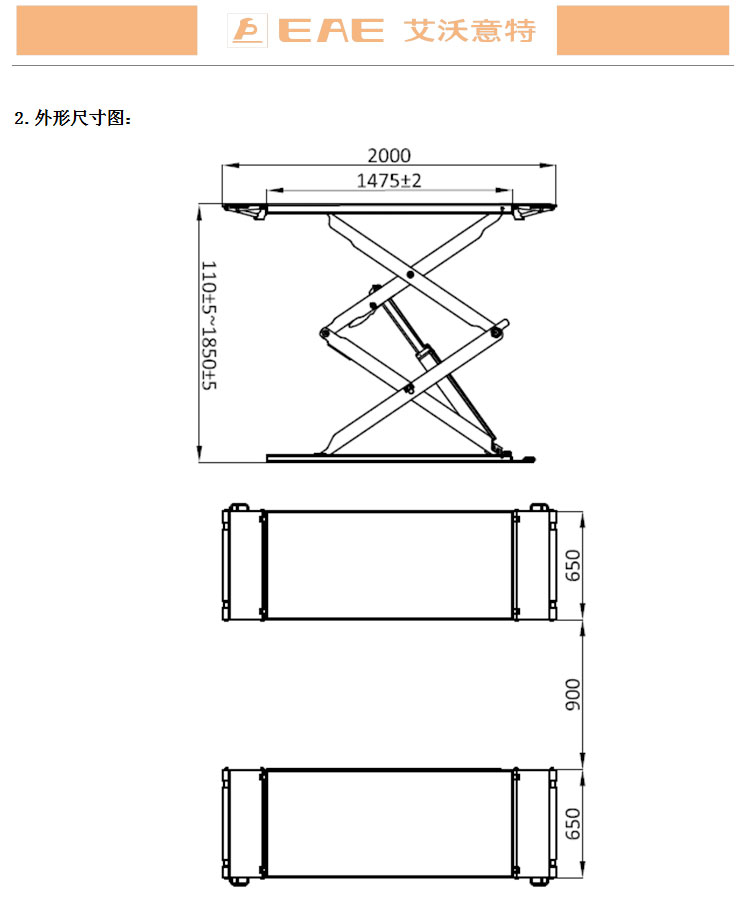 EAE 艾沃意特

2. 外形尺寸图：

2000

1475±2

110±5~1850±5

650

900

650